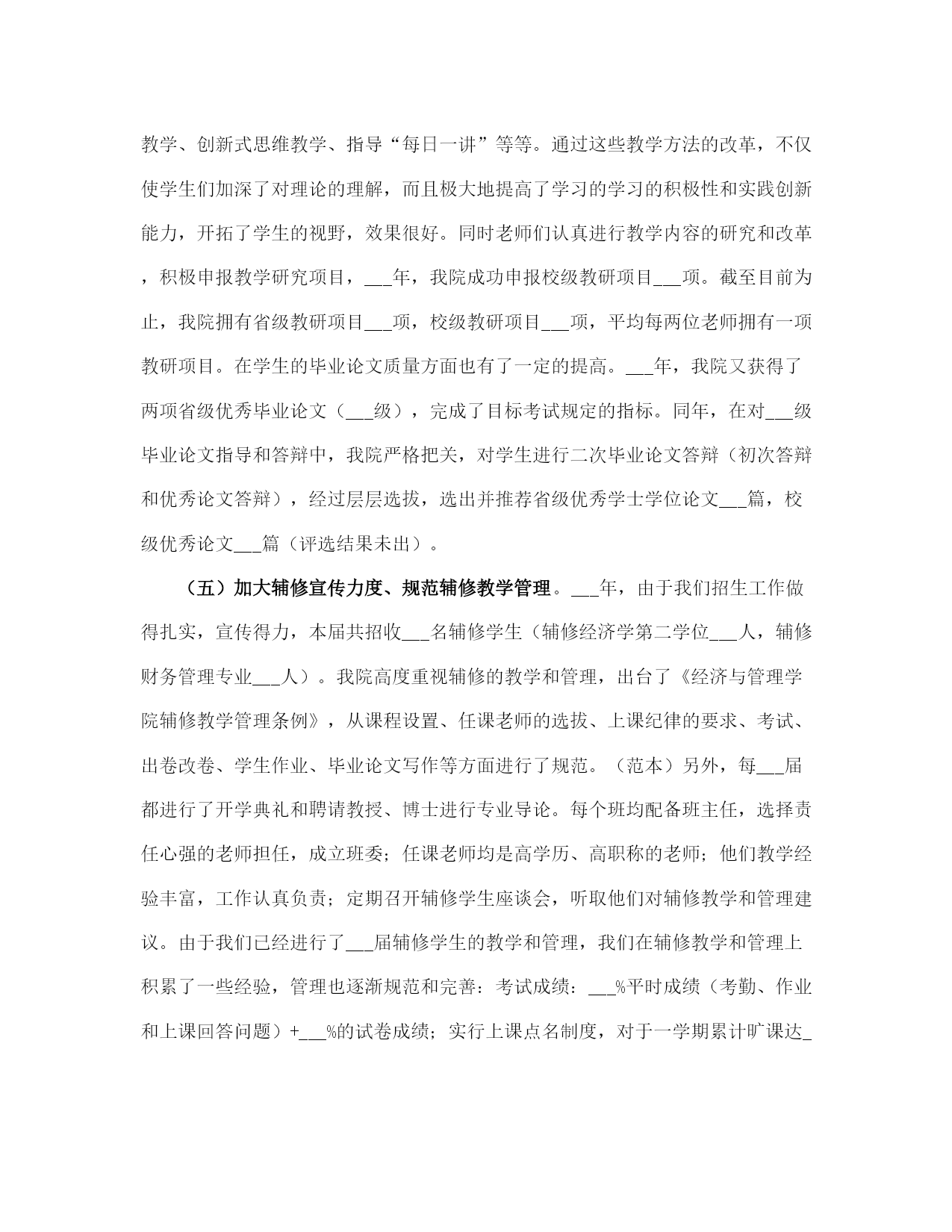 教学、创新式思维教学、指导“每日一讲”等等。通过这些教学方法的改革，不仅使学生们加深了对理论的理解，而且极大地提高了学习的学习的积极性和实践创新能力，开拓了学生的视野，效果很好。同时老师们认真进行教学内容的研究和改革，积极申报教学研究项目，___年，我院成功申报校级教研项目___项。截至目前为止，我院拥有省级教研项目___项，校级教研项目___项，平均每两位老师拥有一项教研项目。在学生的毕业论文质量方面也有了一定的提高。___年，我院又获得了两项省级优秀毕业论文（___级），完成了目标考试规定的指标。同年，在对___级毕业论文指导和答辩中，我院严格把关，对学生进行二次毕业论文答辩（初次答辩和优秀论文答辩），经过层层选拔，选出并推荐省级优秀学士学位论文___篇，校级优秀论文___篇（评选结果未出）。

（五）加大辅修宣传力度、规范辅修教学管理。___年，由于我们招生工作做得扎实，宣传得力，本届共招收___名辅修学生（辅修经济学第二学位___人，辅修财务管理专业___人）。我院高度重视辅修的教学和管理，出台了《经济与管理学院辅修教学管理条例》，从课程设置、任课老师的选拔、上课纪律的要求、考试、出卷改卷、学生作业、毕业论文写作等方面进行了规范。（范本）另外，每___届都进行了开学典礼和聘请教授、博士进行专业导论。每个班均配备班主任，选择责任心强的老师担任，成立班委；任课老师均是高学历、高职称的老师；他们教学经验丰富，工作认真负责；定期召开辅修学生座谈会，听取他们对辅修教学和管理建议。由于我们已经进行了___届辅修学生的教学和管理，我们在辅修教学和管理上积累了一些经验，管理也逐渐规范和完善：考试成绩：___%平时成绩（考勤、作业和上课回答问题）+___%的试卷成绩；实行上课点名制度，对于一学期累计旷课达_